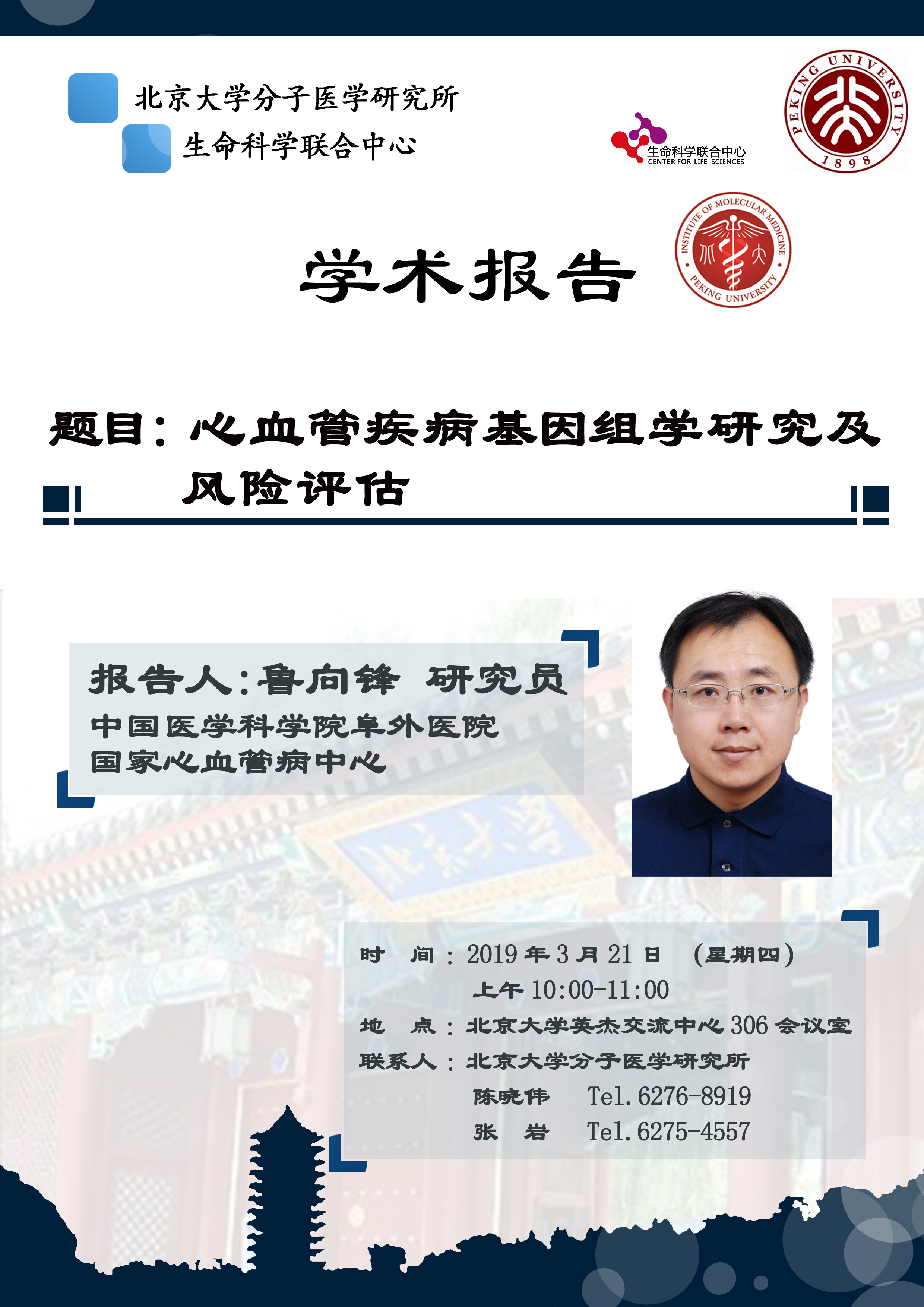 北京大学分子医学研究所
生命科学联合中心

生命科学联合中心
CENTER FOR LIFE SCIENCES

PEKING UNIVERSITY
1898

学术报告

INSTITUTE OF MOLECULAR MEDICINE
PEKING UNIVERSITY

题目：心血管疾病基因组学研究及风险评估

报告人：鲁向锋 研究员
中国医学科学院阜外医院
国家心血管病中心

时 间：2019年3月21日 （星期四）
上午10:00-11:00
地 点：北京大学英杰交流中心306会议室
联系人：北京大学分子医学研究所
陈晓伟 Tel.6276-8919
张 岩 Tel.6275-4557